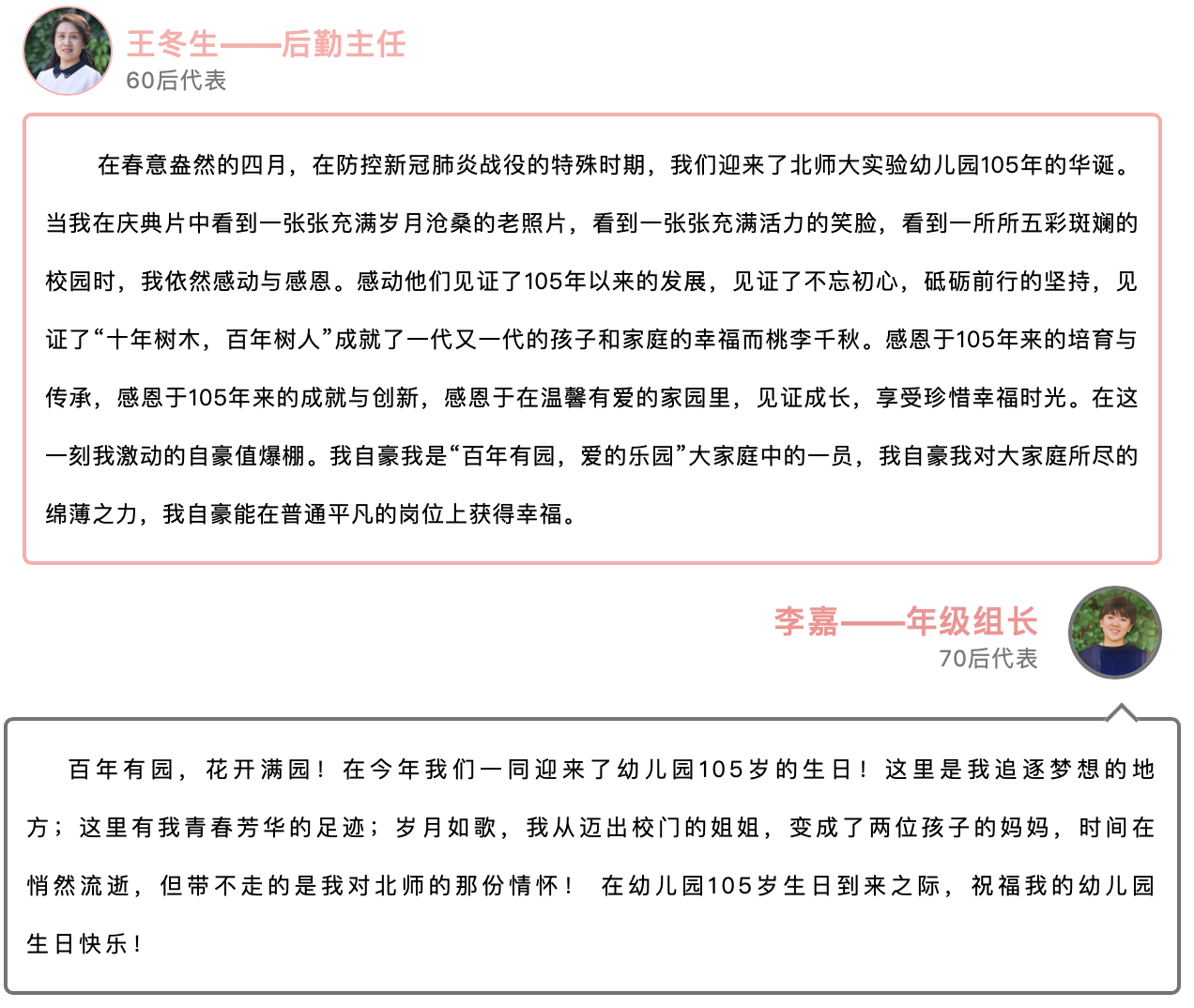 王冬生——后勤主任
60后代表

在春意盎然的四月，在防控新冠肺炎战役的特殊时期，我们迎来了北师大实验幼儿园105年的华诞。当我在庆典片中看到一张张充满岁月沧桑的老照片，看到一张张充满活力的笑脸，看到一所所五彩斑斓的校园时，我依然感动与感恩。感动他们见证了105年以来的发展，见证了不忘初心，砥砺前行的坚持，见证了“十年树木，百年树人”成就了一代又一代的孩子和家庭的幸福而桃李千秋。感恩于105年来的培育与传承，感恩于105年来的成就与创新，感恩于在温馨有爱的家园里，见证成长，享受珍惜幸福时光。在这一刻我激动的自豪值爆棚。我自豪我是“百年有园，爱的乐园”大家庭中的一员，我自豪我对大家庭所尽的绵薄之力，我自豪能在普通平凡的岗位上获得幸福。

李嘉——年级组长
70后代表

百年有园，花开满园！在今年我们一同迎来了幼儿园105岁的生日！这里是我追逐梦想的地方；这里有我青春芳华的足迹；岁月如歌，我从迈出校门的姐姐，变成了两位孩子的妈妈，时间在悄然流逝，但带不走的是我对北师的那份情怀！ 在幼儿园105岁生日到来之际，祝福我的幼儿园生日快乐！